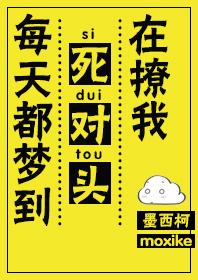 每天都梦到

si
死
dui
对
tou
头

在撩我

墨西柯
moxike